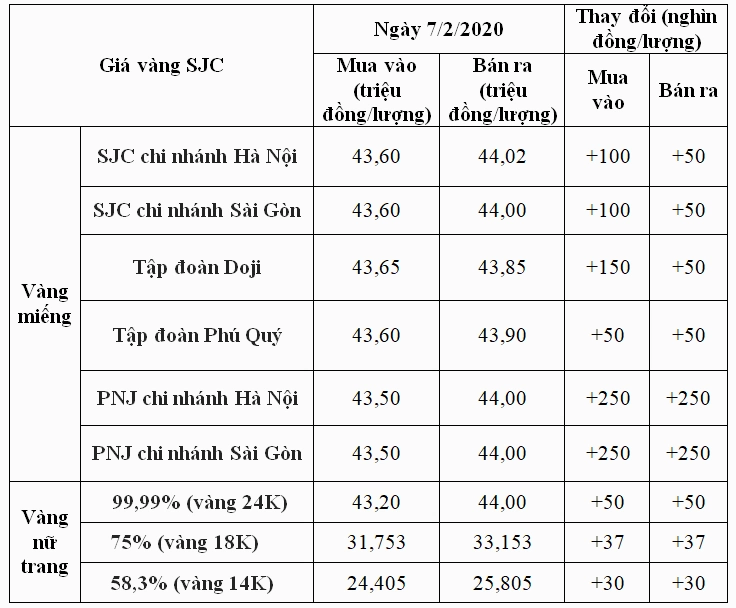 | Giá vàng SJC | | Ngày 7/2/2020 | | Thay đổi (nghìn đồng/lượng) | |
|---|---|---|---|---|---|
| | | Mua vào (triệu đồng/lượng) | Bán ra (triệu đồng/lượng) | Mua vào | Bán ra |
| Vàng miếng | SJC chi nhánh Hà Nội | 43,60 | 44,02 | +100 | +50 |
| | SJC chi nhánh Sài Gòn | 43,60 | 44,00 | +100 | +50 |
| | Tập đoàn Doji | 43,65 | 43,85 | +150 | +50 |
| | Tập đoàn Phú Quý | 43,60 | 43,90 | +50 | +50 |
| | PNJ chi nhánh Hà Nội | 43,50 | 44,00 | +250 | +250 |
| | PNJ chi nhánh Sài Gòn | 43,50 | 44,00 | +250 | +250 |
| Vàng nữ trang | 99,99% (vàng 24K) | 43,20 | 44,00 | +50 | +50 |
| | 75% (vàng 18K) | 31,753 | 33,153 | +37 | +37 |
| | 58,3% (vàng 14K) | 24,405 | 25,805 | +30 | +30 |